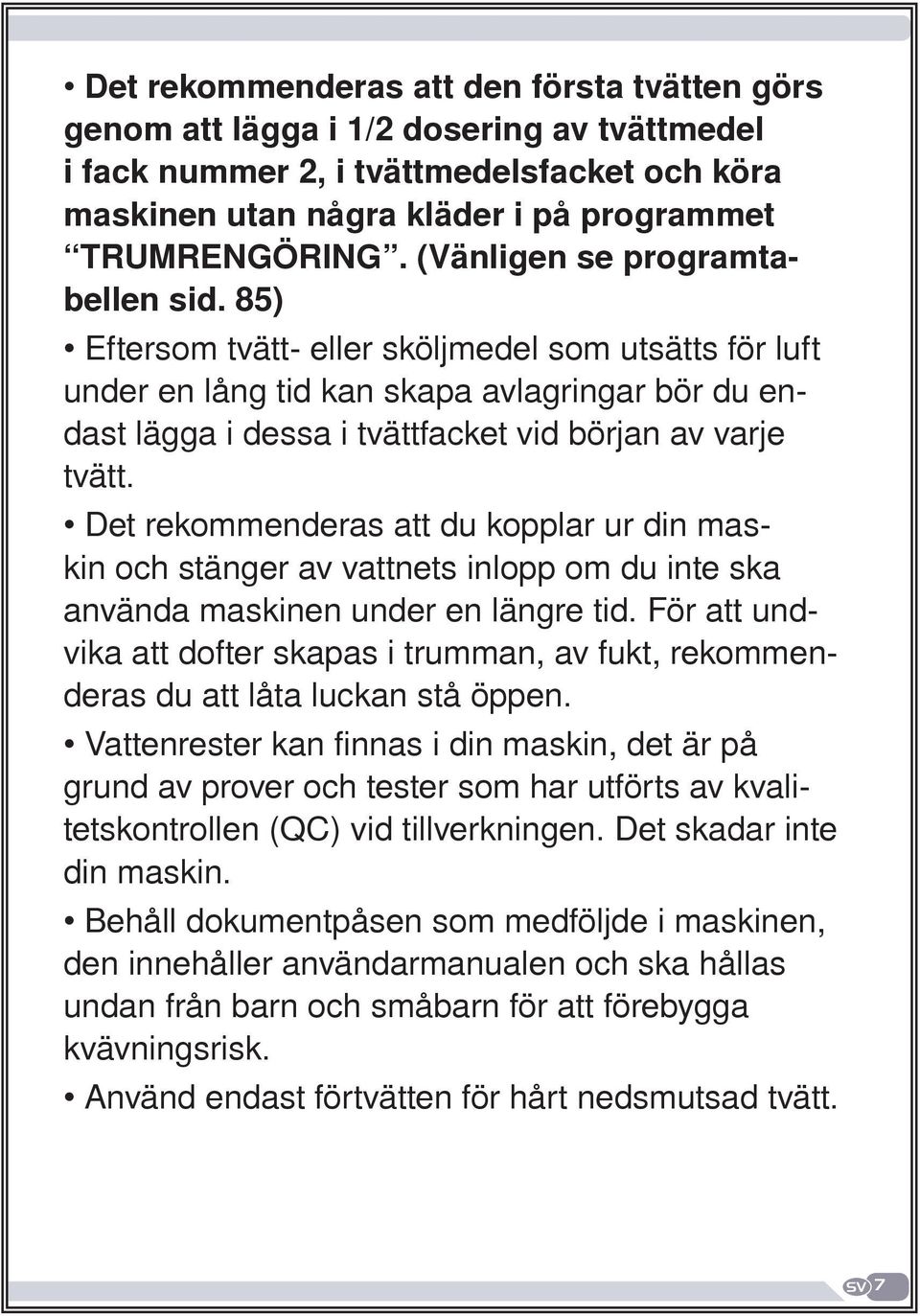 • Det rekommenderas att den första tvätten görs genom att lägga i 1/2 dosering av tvättmedel i fack nummer 2, i tvättmedelsfacket och köra maskinen utan några kläder i på programmet “TRUMRENGÖRING”. (Vänligen se programtabellen sid. 85)

• Eftersom tvätt- eller sköljmedel som utsätts för luft under en lång tid kan skapa avlagringar bör du endast lägga i dessa i tvättfacket vid början av varje tvätt.

• Det rekommenderas att du kopplar ur din maskin och stänger av vattnets inlopp om du inte ska använda maskinen under en längre tid. För att undvika att dofter skapas i trumman, av fukt, rekommenderas du att låta luckan stå öppen.

• Vattenrester kan finnas i din maskin, det är på grund av prover och tester som har utförts av kvalitetskontrollen (QC) vid tillverkningen. Det skadar inte din maskin.

• Behåll dokumentpåsen som medföljde i maskinen, den innehåller användarmanualen och ska hållas undan från barn och småbarn för att förebygga kvävningsrisk.

• Använd endast förtvätten för hårt nedsmutsad tvätt.

SV 7